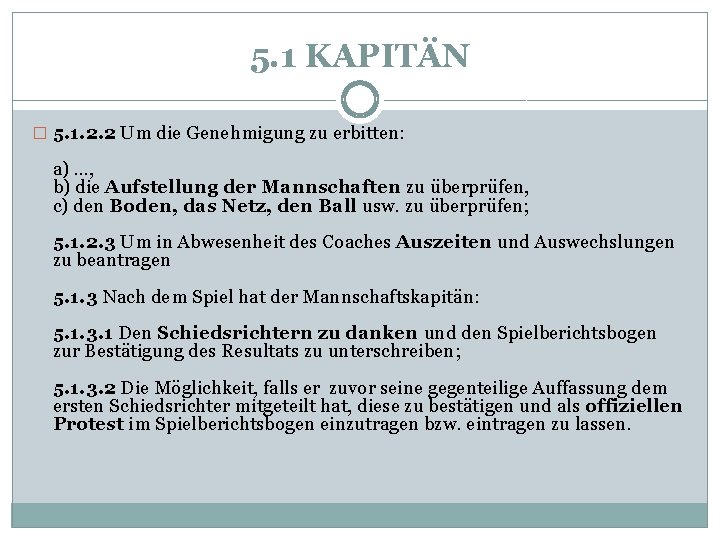 5.1 KAPITÄN

5.1.2.2 Um die Genehmigung zu erbitten:

a) …,
b) die Aufstellung der Mannschaften zu überprüfen,
c) den Boden, das Netz, den Ball usw. zu überprüfen;

5.1.2.3 Um in Abwesenheit des Coaches Auszeiten und Auswechslungen zu beantragen

5.1.3 Nach dem Spiel hat der Mannschaftskapitän:

5.1.3.1 Den Schiedsrichtern zu danken und den Spielberichtsbogen zur Bestätigung des Resultats zu unterschreiben;

5.1.3.2 Die Möglichkeit, falls er zuvor seine gegenteilige Auffassung dem ersten Schiedsrichter mitgeteilt hat, diese zu bestätigen und als offiziellen Protest im Spielberichtsbogen einzutragen bzw. eintragen zu lassen.